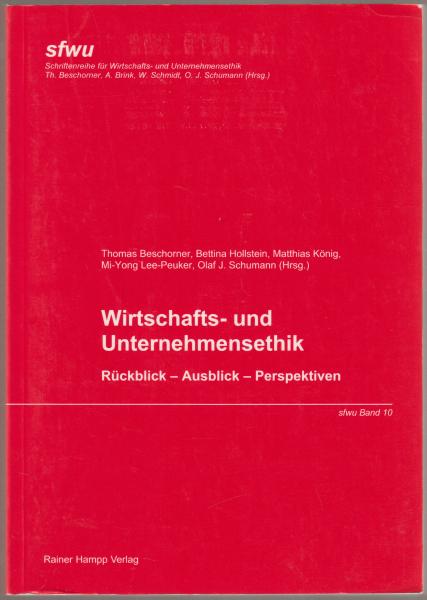 sfwu
Schriftenreihe für Wirtschafts- und Unternehmensethik
Th. Beschorner, A. Brink, W. Schmidt, O. J. Schumann (Hrsg.)

Thomas Beschorner, Bettina Hollstein, Matthias König, Mi-Yong Lee-Peuker, Olaf J. Schumann (Hrsg.)

Wirtschafts- und Unternehmensethik

Rückblick – Ausblick – Perspektiven

sfwu Band 10

Rainer Hampp Verlag